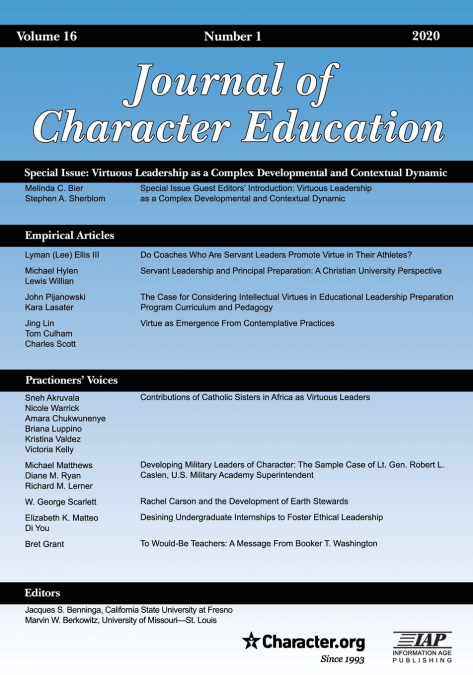 Volume 16 Number 1 2020

Journal of Character Education

Special Issue: Virtuous Leadership as a Complex Developmental and Contextual Dynamic

Melinda C. Bier
Stephen A. Sherblom

Special Issue Guest Editors' Introduction: Virtuous Leadership as a Complex Developmental and Contextual Dynamic

Empirical Articles

Lyman (Lee) Ellis III

Do Coaches Who Are Servant Leaders Promote Virtue in Their Athletes?

Michael Hylen
Lewis Willian

Servant Leadership and Principal Preparation: A Christian University Perspective

John Pijanowski
Kara Lasater

The Case for Considering Intellectual Virtues in Educational Leadership Preparation Program Curriculum and Pedagogy

Jing Lin
Tom Culham
Charles Scott

Virtue as Emergence From Contemplative Practices

Practioners' Voices

Sneh Akruvala
Nicole Warrick
Amara Chukwunenye
Briana Luppino
Kristina Valdez
Victoria Kelly

Contributions of Catholic Sisters in Africa as Virtuous Leaders

Michael Matthews
Diane M. Ryan
Richard M. Lerner

Developing Military Leaders of Character: The Sample Case of Lt. Gen. Robert L. Caslen, U.S. Military Academy Superintendent

W. George Scarlett

Rachel Carson and the Development of Earth Stewards

Elizabeth K. Matteo
Di You

Desining Undergraduate Internships to Foster Ethical Leadership

Bret Grant

To Would-Be Teachers: A Message From Booker T. Washington

Editors

Jacques S. Benninga, California State University at Fresno
Marvin W. Berkowitz, University of Missouri—St. Louis

Character.org
Since 1993

IAP
INFORMATION AGE PUBLISHING